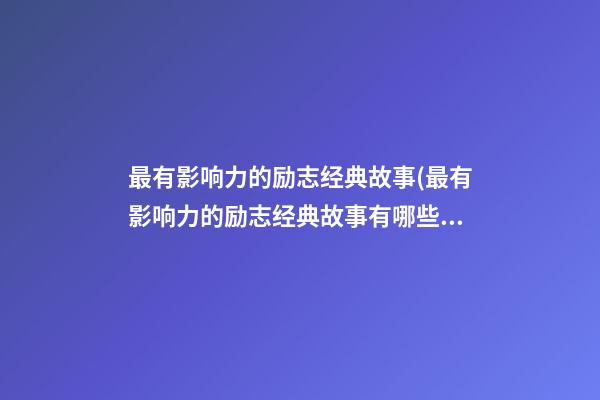 最有影响力的励志经典故事(最有影响力的励志经典故事有哪些...